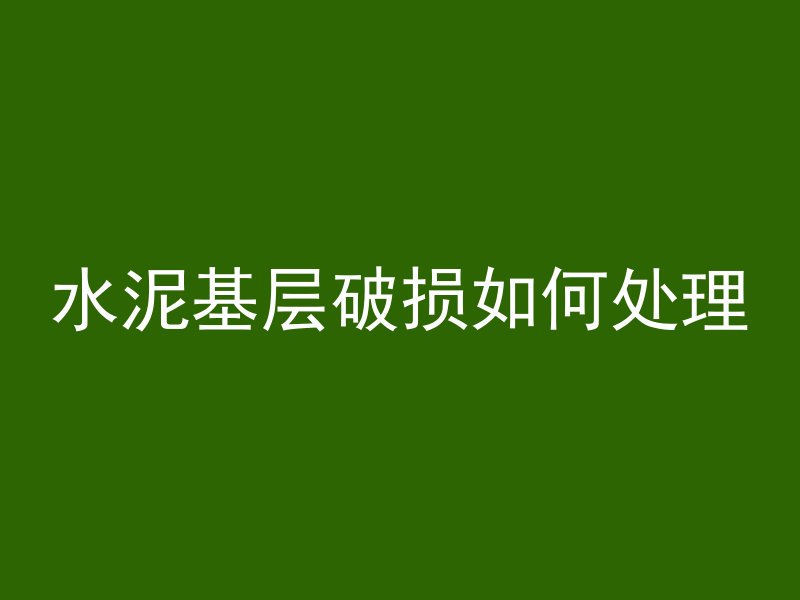 水泥基层破损如何处理